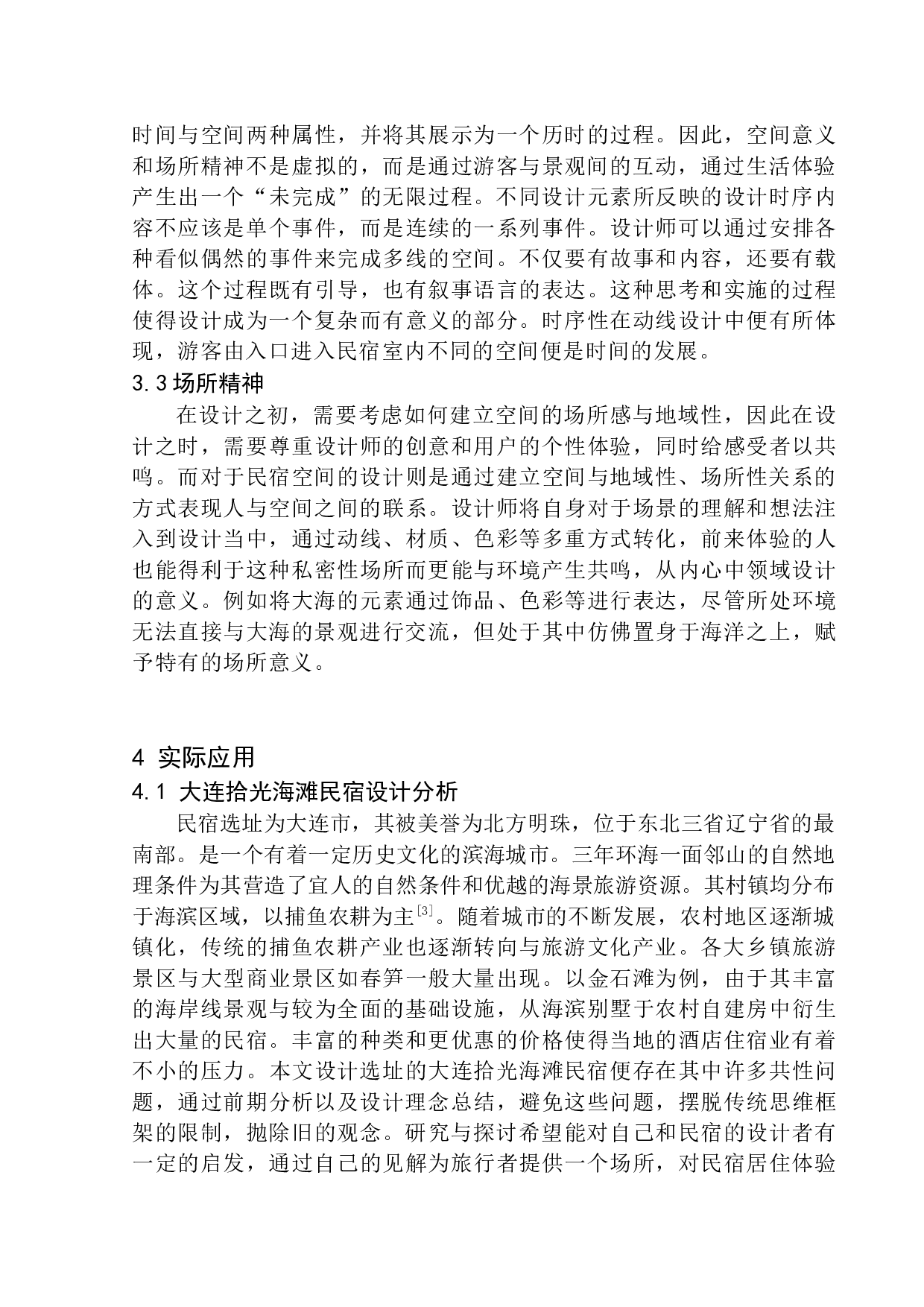 时间与空间两种属性，并将其展示为一个历时的过程。因此，空间意义和场所精神不是虚拟的，而是通过游客与景观间的互动，通过生活体验产生出一个“未完成”的无限过程。不同设计元素所反映的设计时序内容不应该是单个事件，而是连续的一系列事件。设计师可以通过安排各种看似偶然的事件来完成多线的空间。不仅要有故事和内容，还要有载体。这个过程既有引导，也有叙事语言的表达。这种思考和实施的过程使得设计成为一个复杂而有意义的部分。时序性在动线设计中便有所体现，游客由入口进入民宿室内不同的空间便是时间的发展。

3.3 场所精神

在设计之初，需要考虑如何建立空间的场所感与地域性，因此在设计之时，需要尊重设计师的创意和用户的个性体验，同时给感受者以共鸣。而对于民宿空间的设计则是通过建立空间与地域性、场所性关系的方式表现人与空间之间的联系。设计师将自身对于场景的理解和想法注入到设计当中，通过动线、材质、色彩等多重方式转化，前来体验的人也能得利于这种私密性场所而更能与环境产生共鸣，从内心中领域设计的意义。例如将大海的元素通过饰品、色彩等进行表达，尽管所处环境无法直接与大海的景观进行交流，但处于其中仿佛置身于海洋之上，赋予特有的场所意义。

4 实际应用

4.1 大连拾光海滩民宿设计分析

民宿选址为大连市，其被美誉为北方明珠，位于东北三省辽宁省的最南部。是一个有着一定历史文化的滨海城市。三年环海一面邻山的自然地理条件为其营造了宜人的自然条件和优越的海景旅游资源。其村镇均分布于海滨区域，以捕鱼农耕为主$^{[3]}$。随着城市的不断发展，农村地区逐渐城镇化，传统的捕鱼农耕产业也逐渐转向与旅游文化产业。各大乡镇旅游景区与大型商业景区如春笋一般大量出现。以金石滩为例，由于其丰富的海岸线景观与较为全面的基础设施，从海滨别墅于农村自建房中衍生出大量的民宿。丰富的种类和更优惠的价格使得当地的酒店住宿业有着不小的压力。本文设计选址的大连拾光海滩民宿便存在其中许多共性问题，通过前期分析以及设计理念总结，避免这些问题，摆脱传统思维框架的限制，抛除旧的观念。研究与探讨希望能对自己和民宿的设计者有一定的启发，通过自己的见解为旅行者提供一个场所，对民宿居住体验